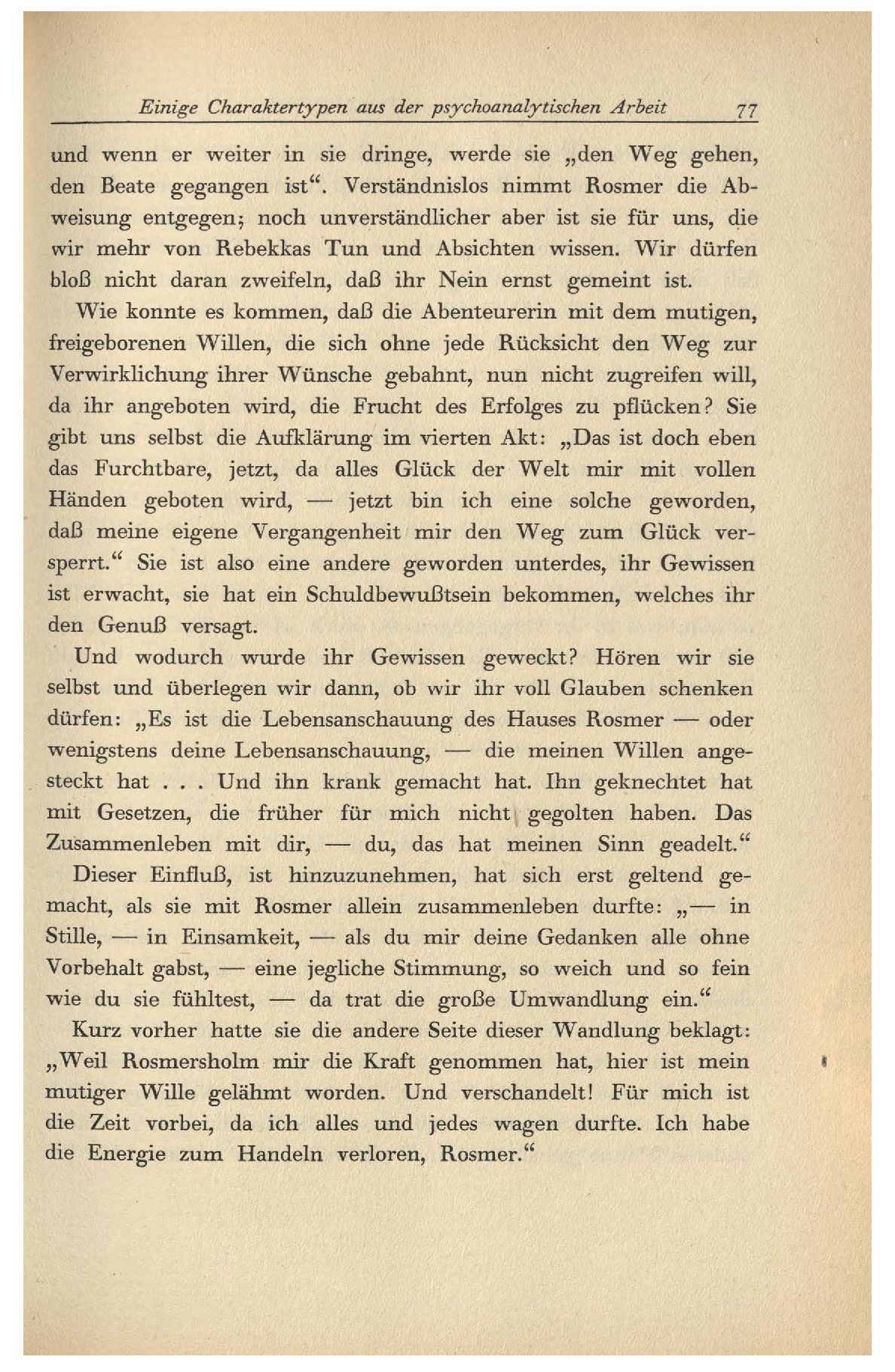 Einige Charaktertypen aus der psychoanalytischen Arbeit 77

und wenn er weiter in sie dringe, werde sie „den Weg gehen, den Beate gegangen ist“. Verständnislos nimmt Rosmer die Abweisung entgegen; noch unverständlicher aber ist sie für uns, die wir mehr von Rebekkas Tun und Absichten wissen. Wir dürfen bloß nicht daran zweifeln, daß ihr Nein ernst gemeint ist.

Wie konnte es kommen, daß die Abenteurerin mit dem mutigen, freigeborenen Willen, die sich ohne jede Rücksicht den Weg zur Verwirklichung ihrer Wünsche gebahnt, nun nicht zugreifen will, da ihr angeboten wird, die Frucht des Erfolges zu pflücken? Sie gibt uns selbst die Aufklärung im vierten Akt: „Das ist doch eben das Furchtbare, jetzt, da alles Glück der Welt mir mit vollen Händen geboten wird, — jetzt bin ich eine solche geworden, daß meine eigene Vergangenheit mir den Weg zum Glück versperrt.“ Sie ist also eine andere geworden unterdes, ihr Gewissen ist erwacht, sie hat ein Schuldbewußtsein bekommen, welches ihr den Genuß versagt.

Und wodurch wurde ihr Gewissen geweckt? Hören wir sie selbst und überlegen wir dann, ob wir ihr voll Glauben schenken dürfen: „Es ist die Lebensanschauung des Hauses Rosmer — oder wenigstens deine Lebensanschauung, — die meinen Willen angesteckt hat . . . Und ihn krank gemacht hat. Ihn geknechtet hat mit Gesetzen, die früher für mich nicht gegolten haben. Das Zusammenleben mit dir, — du, das hat meinen Sinn geadelt.“

Dieser Einfluß, ist hinzuzunehmen, hat sich erst geltend gemacht, als sie mit Rosmer allein zusammenleben durfte: „— in Stille, — in Einsamkeit, — als du mir deine Gedanken alle ohne Vorbehalt gabst, — eine jegliche Stimmung, so weich und so fein wie du sie fühltest, — da trat die große Umwandlung ein.“

Kurz vorher hatte sie die andere Seite dieser Wandlung beklagt: „Weil Rosmersholm mir die Kraft genommen hat, hier ist mein mutiger Wille gelähmt worden. Und verschandelt! Für mich ist die Zeit vorbei, da ich alles und jedes wagen durfte. Ich habe die Energie zum Handeln verloren, Rosmer.“